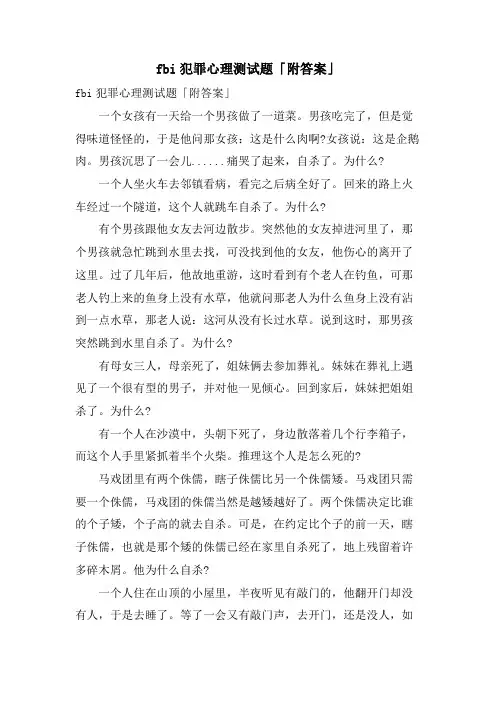 fbi 犯罪心理测试题「附答案」

fbi 犯罪心理测试题「附答案」

一个女孩有一天给一个男孩做了一道菜。男孩吃完了，但是觉得味道怪怪的，于是他问那女孩：这是什么肉啊?女孩说：这是企鹅肉。男孩沉思了一会儿......痛哭了起来，自杀了。为什么?

一个人坐火车去邻镇看病，看完之后病全好了。回来的路上火车经过一个隧道，这个人就跳车自杀了。为什么?

有个男孩跟他女友去河边散步。突然他的女友掉进河里了，那个男孩就急忙跳到水里去找，可没找到他的女友，他伤心的离开了这里。过了几年后，他故地重游，这时看到有个老人在钓鱼，可那老人钓上来的鱼身上没有水草，他就问那老人为什么鱼身上没有沾到一点水草，那老人说：这河从没有长过水草。说到这时，那男孩突然跳到水里自杀了。为什么?

有母女三人，母亲死了，姐妹俩去参加葬礼。妹妹在葬礼上遇见了一个很有型的男子，并对他一见倾心。回到家后，妹妹把姐姐杀了。为什么?

有一个人在沙漠中，头朝下死了，身边散落着几个行李箱子，而这个人手里紧抓着半个火柴。推理这个人是怎么死的?

马戏团里有两个侏儒，瞎子侏儒比另一个侏儒矮。马戏团只需要一个侏儒，马戏团的侏儒当然是越矮越好了。两个侏儒决定比谁的个子矮，个子高的就去自杀。可是，在约定比个子的前一天，瞎子侏儒，也就是那个矮的侏儒已经在家里自杀死了，地上残留着许多碎木屑。他为什么自杀?

一个人住在山顶的小屋里，半夜听见有敲门的，他翻开门却没有人，于是去睡了。等了一会又有敲门声，去开门，还是没人，如